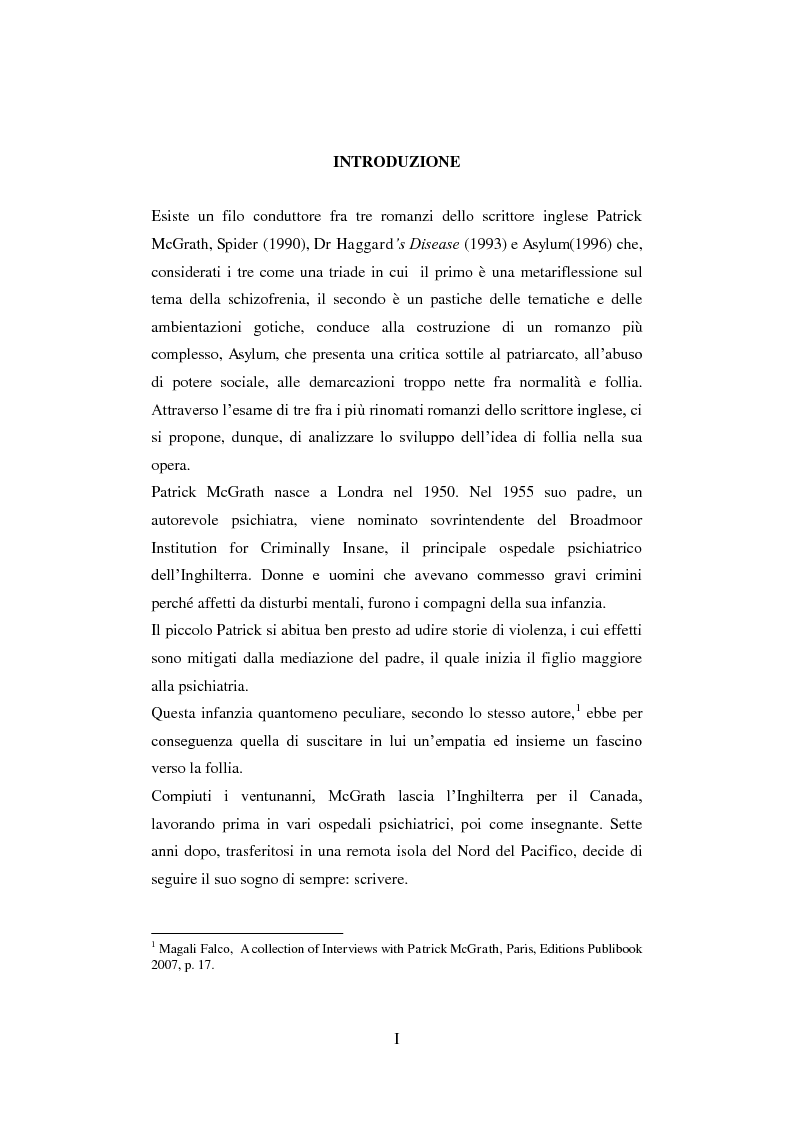 INTRODUZIONE

Esiste un filo conduttore fra tre romanzi dello scrittore inglese Patrick McGrath, Spider (1990), Dr Haggard's Disease (1993) e Asylum(1996) che, considerati i tre come una triade in cui il primo è una metariflessione sul tema della schizofrenia, il secondo è un pastiche delle tematiche e delle ambientazioni gotiche, conduce alla costruzione di un romanzo più complesso, Asylum, che presenta una critica sottile al patriarcato, all'abuso di potere sociale, alle demarcazioni troppo nette fra normalità e follia. Attraverso l'esame di tre fra i più rinomati romanzi dello scrittore inglese, ci si propone, dunque, di analizzare lo sviluppo dell'idea di follia nella sua opera.

Patrick McGrath nasce a Londra nel 1950. Nel 1955 suo padre, un autorevole psichiatra, viene nominato sovrintendente del Broadmoor Institution for Criminally Insane, il principale ospedale psichiatrico dell'Inghilterra. Donne e uomini che avevano commesso gravi crimini perché affetti da disturbi mentali, furono i compagni della sua infanzia.

Il piccolo Patrick si abitua ben presto ad udire storie di violenza, i cui effetti sono mitigati dalla mediazione del padre, il quale inizia il figlio maggiore alla psichiatria.

Questa infanzia quantomeno peculiare, secondo lo stesso autore,$^1$ ebbe per conseguenza quella di suscitare in lui un'empatia ed insieme un fascino verso la follia.

Compiuti i ventunanni, McGrath lascia l'Inghilterra per il Canada, lavorando prima in vari ospedali psichiatrici, poi come insegnante. Sette anni dopo, trasferitosi in una remota isola del Nord del Pacifico, decide di seguire il suo sogno di sempre: scrivere.

$^1$ Magali Falco, A collection of Interviews with Patrick McGrath, Paris, Editions Publibook 2007, p. 17.

I